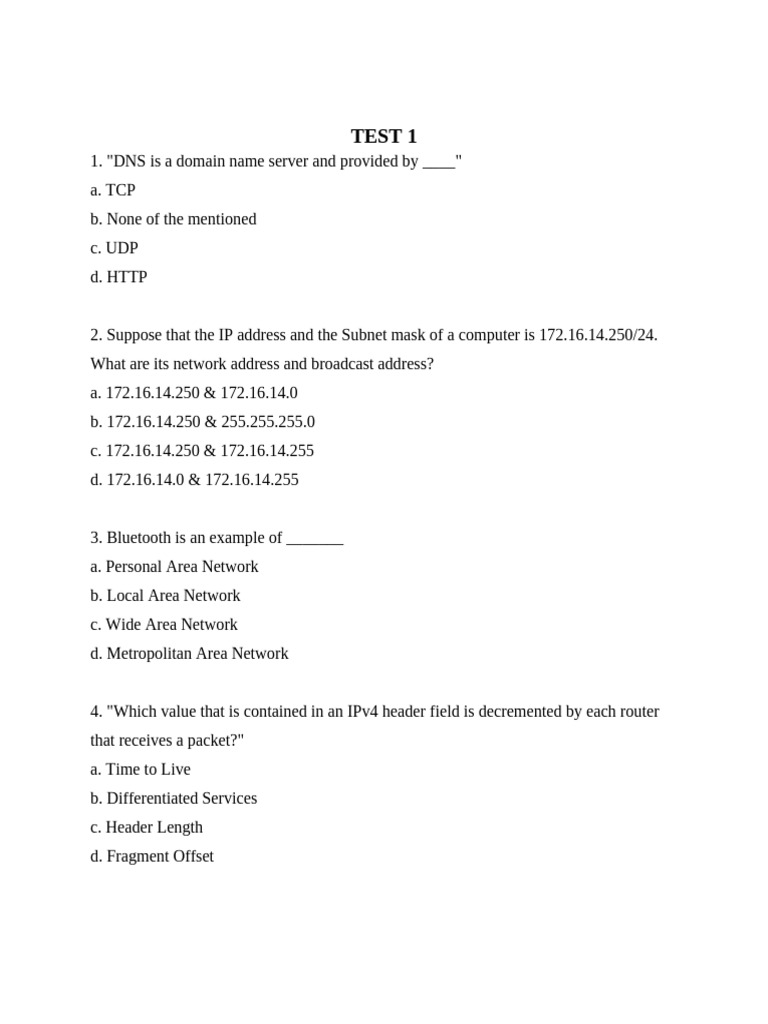 TEST 1

1. "DNS is a domain name server and provided by ____"
a. TCP
b. None of the mentioned
c. UDP
d. HTTP

2. Suppose that the IP address and the Subnet mask of a computer is 172.16.14.250/24. What are its network address and broadcast address?
a. 172.16.14.250 & 172.16.14.0
b. 172.16.14.250 & 255.255.255.0
c. 172.16.14.250 & 172.16.14.255
d. 172.16.14.0 & 172.16.14.255

3. Bluetooth is an example of _______
a. Personal Area Network
b. Local Area Network
c. Wide Area Network
d. Metropolitan Area Network

4. "Which value that is contained in an IPv4 header field is decremented by each router that receives a packet?"
a. Time to Live
b. Differentiated Services
c. Header Length
d. Fragment Offset